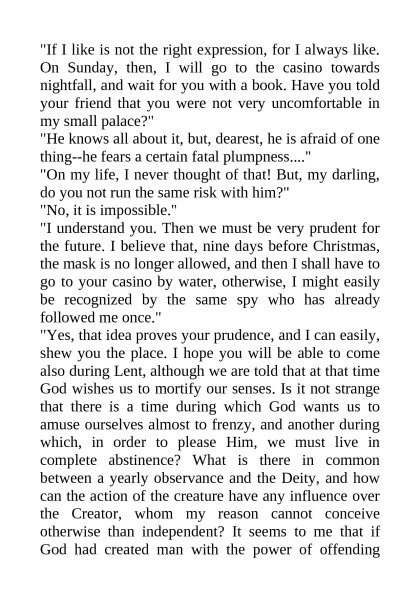 "If I like is not the right expression, for I always like. On Sunday, then, I will go to the casino towards nightfall, and wait for you with a book. Have you told your friend that you were not very uncomfortable in my small palace?"
"He knows all about it, but, dearest, he is afraid of one thing--he fears a certain fatal plumpness...."
"On my life, I never thought of that! But, my darling, do you not run the same risk with him?"
"No, it is impossible."
"I understand you. Then we must be very prudent for the future. I believe that, nine days before Christmas, the mask is no longer allowed, and then I shall have to go to your casino by water, otherwise, I might easily be recognized by the same spy who has already followed me once."
"Yes, that idea proves your prudence, and I can easily, shew you the place. I hope you will be able to come also during Lent, although we are told that at that time God wishes us to mortify our senses. Is it not strange that there is a time during which God wants us to amuse ourselves almost to frenzy, and another during which, in order to please Him, we must live in complete abstinence? What is there in common between a yearly observance and the Deity, and how can the action of the creature have any influence over the Creator, whom my reason cannot conceive otherwise than independent? It seems to me that if God had created man with the power of offending